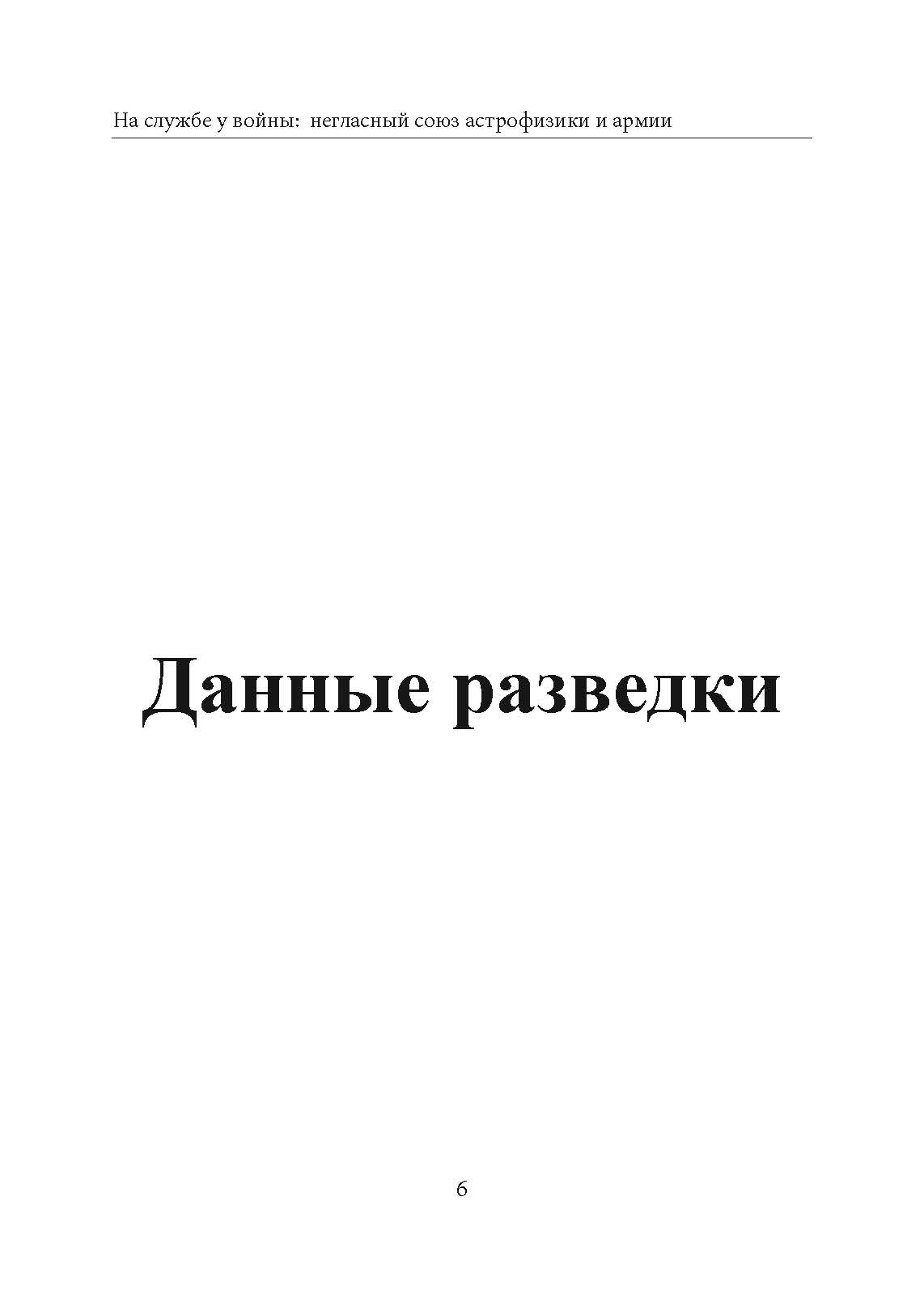 На службе у войны: негласный союз астрофизики и армии

Данные разведки

6